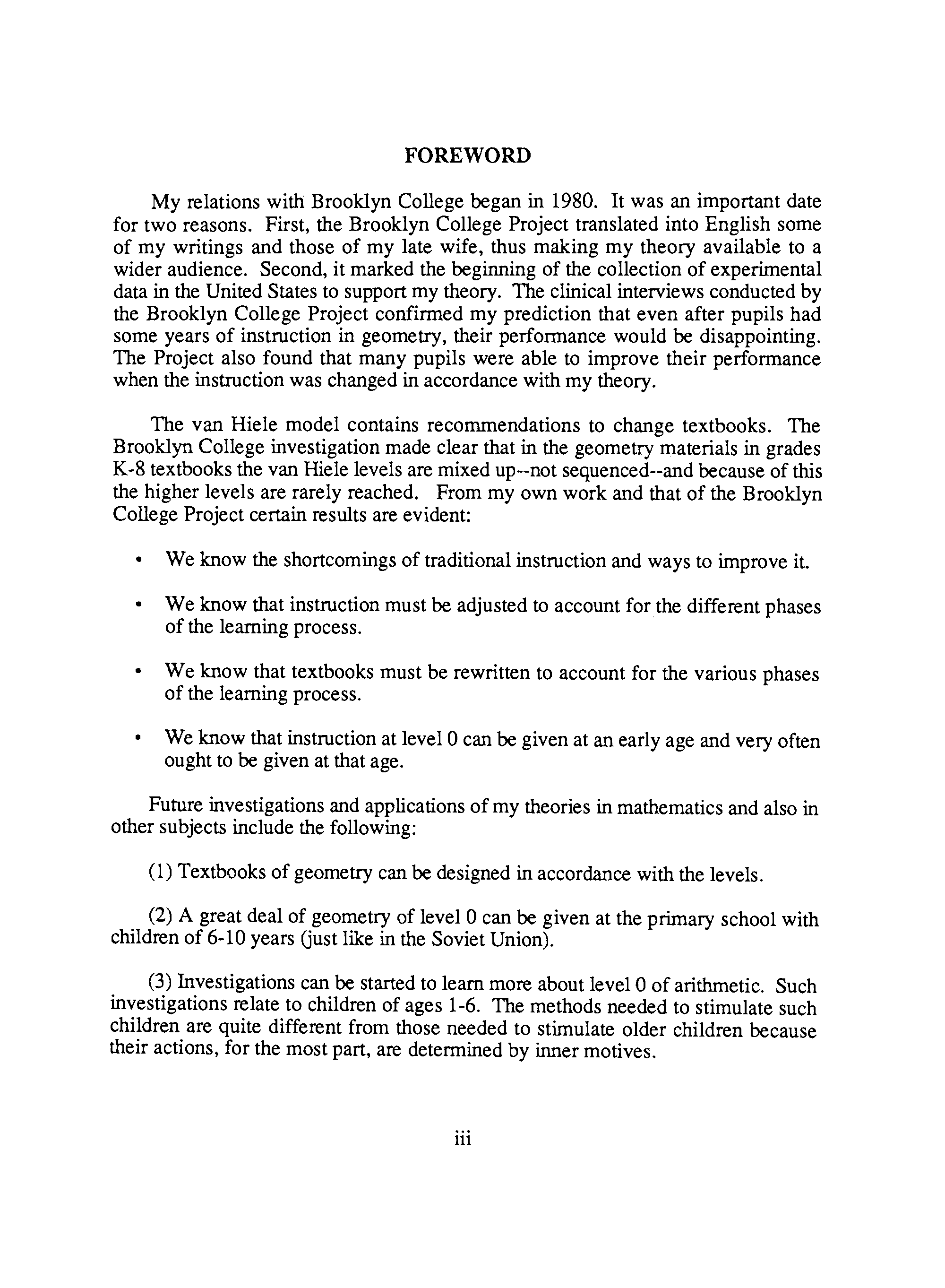 FOREWORD

My relations with Brooklyn College began in 1980. It was an important date for two reasons. First, the Brooklyn College Project translated into English some of my writings and those of my late wife, thus making my theory available to a wider audience. Second, it marked the beginning of the collection of experimental data in the United States to support my theory. The clinical interviews conducted by the Brooklyn College Project confirmed my prediction that even after pupils had some years of instruction in geometry, their performance would be disappointing. The Project also found that many pupils were able to improve their performance when the instruction was changed in accordance with my theory.

The van Hiele model contains recommendations to change textbooks. The Brooklyn College investigation made clear that in the geometry materials in grades K-8 textbooks the van Hiele levels are mixed up--not sequenced--and because of this the higher levels are rarely reached. From my own work and that of the Brooklyn College Project certain results are evident:

• We know the shortcomings of traditional instruction and ways to improve it.

• We know that instruction must be adjusted to account for the different phases of the learning process.

• We know that textbooks must be rewritten to account for the various phases of the learning process.

• We know that instruction at level 0 can be given at an early age and very often ought to be given at that age.

Future investigations and applications of my theories in mathematics and also in other subjects include the following:

(1) Textbooks of geometry can be designed in accordance with the levels.

(2) A great deal of geometry of level 0 can be given at the primary school with children of 6-10 years (just like in the Soviet Union).

(3) Investigations can be started to learn more about level 0 of arithmetic. Such investigations relate to children of ages 1-6. The methods needed to stimulate such children are quite different from those needed to stimulate older children because their actions, for the most part, are determined by inner motives.

iii